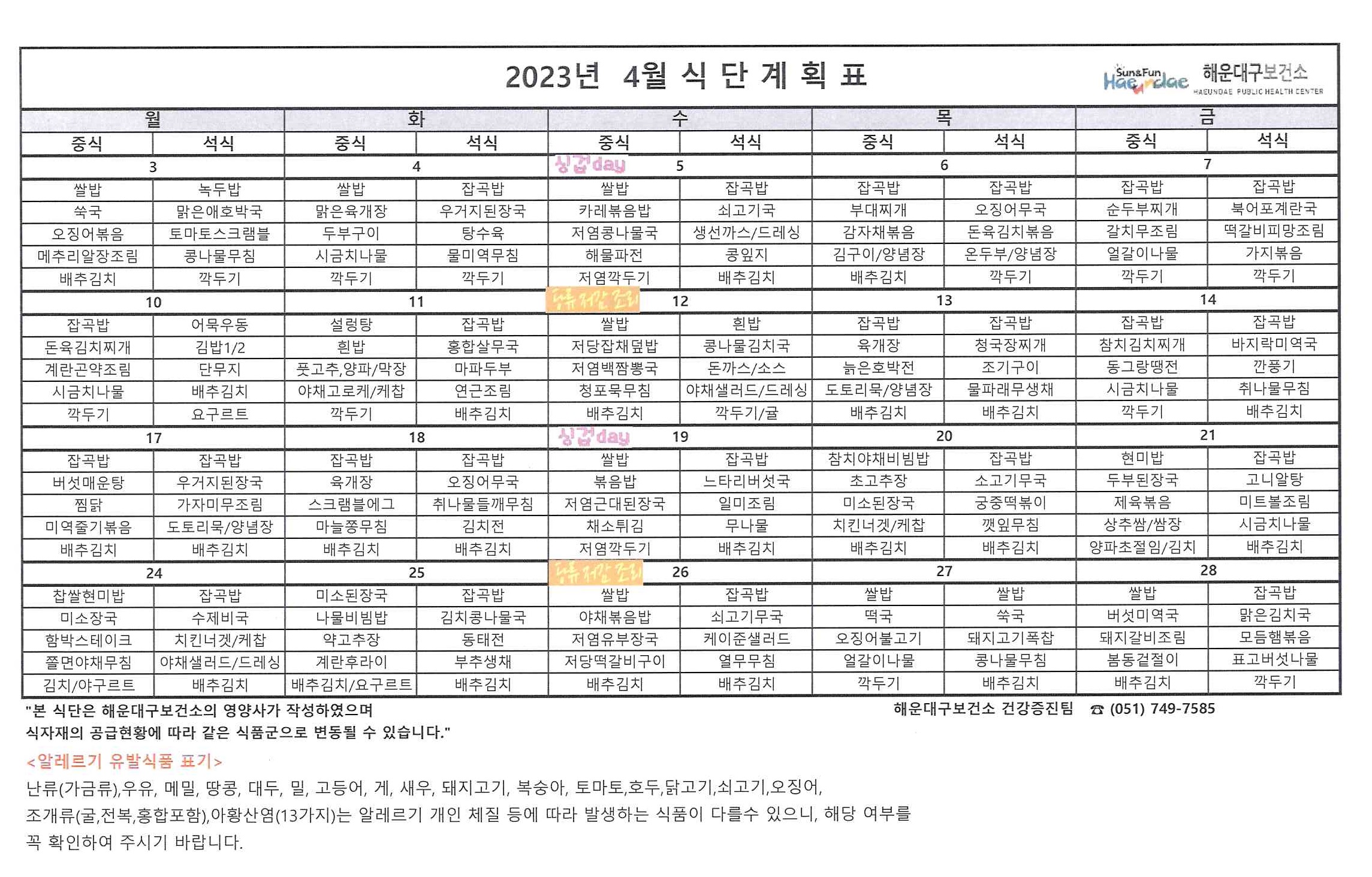 2023년 4월 식 단 계 획 표

Sun&Fun Haeundae 해운대구보건소 HAEUNDAE PUBLIC HEALTH CENTER

| 월 | | 화 | | 수 | | 목 | | 금 | |
|---|---|---|---|---|---|---|---|---|---|
| 중식 | 석식 | 중식 | 석식 | 중식 | 석식 | 중식 | 석식 | 중식 | 석식 |
| 3 | | 4 | | 싱겁day 5 | | 6 | | 7 | |
| 쌀밥 | 녹두밥 | 쌀밥 | 잡곡밥 | 쌀밥 | 잡곡밥 | 잡곡밥 | 잡곡밥 | 잡곡밥 | 잡곡밥 |
| 쑥국 | 맑은애호박국 | 맑은육개장 | 우거지된장국 | 카레볶음밥 | 쇠고기국 | 부대찌개 | 오징어무국 | 순두부찌개 | 북어포계란국 |
| 오징어볶음 | 토마토스크램블 | 두부구이 | 탕수육 | 저염콩나물국 | 생선까스/드레싱 | 감자채볶음 | 돈육김치볶음 | 갈치무조림 | 떡갈비피망조림 |
| 메추리알장조림 | 콩나물무침 | 시금치나물 | 물미역무침 | 해물파전 | 콩잎지 | 김구이/양념장 | 온두부/양념장 | 얼갈이나물 | 가지볶음 |
| 배추김치 | 깍두기 | 깍두기 | 깍두기 | 저염깍두기 | 배추김치 | 배추김치 | 깍두기 | 깍두기 | 깍두기 |
| 10 | | 11 | | 당류저감조리 12 | | 13 | | 14 | |
| 잡곡밥 | 어묵우동 | 설렁탕 | 잡곡밥 | 쌀밥 | 흰밥 | 잡곡밥 | 잡곡밥 | 잡곡밥 | 잡곡밥 |
| 돈육김치찌개 | 김밥1/2 | 흰밥 | 홍합살무국 | 저당잡채덮밥 | 콩나물김치국 | 육개장 | 청국장찌개 | 참치김치찌개 | 바지락미역국 |
| 계란곤약조림 | 단무지 | 풋고추,양파/막장 | 마파두부 | 저염백짬뽕국 | 돈까스/소스 | 늙은호박전 | 조기구이 | 동그랑땡전 | 깐풍기 |
| 시금치나물 | 배추김치 | 야채고로케/케찹 | 연근조림 | 청포묵무침 | 야채샐러드/드레싱 | 도토리묵/양념장 | 물파래무생채 | 시금치나물 | 취나물무침 |
| 깍두기 | 요구르트 | 깍두기 | 배추김치 | 배추김치 | 깍두기/귤 | 배추김치 | 배추김치 | 깍두기 | 배추김치 |
| 17 | | 18 | | 싱겁day 19 | | 20 | | 21 | |
| 잡곡밥 | 잡곡밥 | 잡곡밥 | 잡곡밥 | 쌀밥 | 잡곡밥 | 참치야채비빔밥 | 잡곡밥 | 현미밥 | 잡곡밥 |
| 버섯매운탕 | 우거지된장국 | 육개장 | 오징어무국 | 볶음밥 | 느타리버섯국 | 초고추장 | 소고기무국 | 두부된장국 | 고니알탕 |
| 찜닭 | 가자미무조림 | 스크램블에그 | 취나물들깨무침 | 저염근대된장국 | 일미조림 | 미소된장국 | 궁중떡볶이 | 제육볶음 | 미트볼조림 |
| 미역줄기볶음 | 도토리묵/양념장 | 마늘쫑무침 | 김치전 | 채소튀김 | 무나물 | 치킨너겟/케찹 | 깻잎무침 | 상추쌈/쌈장 | 시금치나물 |
| 배추김치 | 배추김치 | 배추김치 | 배추김치 | 저염깍두기 | 배추김치 | 배추김치 | 배추김치 | 양파초절임/김치 | 배추김치 |
| 24 | | 25 | | 당류저감조리 26 | | 27 | | 28 | |
| 찹쌀현미밥 | 잡곡밥 | 미소된장국 | 잡곡밥 | 쌀밥 | 잡곡밥 | 쌀밥 | 쌀밥 | 쌀밥 | 잡곡밥 |
| 미소장국 | 수제비국 | 나물비빔밥 | 김치콩나물국 | 야채볶음밥 | 쇠고기무국 | 떡국 | 쑥국 | 버섯미역국 | 맑은김치국 |
| 함박스테이크 | 치킨너겟/케찹 | 약고추장 | 동태전 | 저염유부장국 | 케이준샐러드 | 오징어불고기 | 돼지고기폭찹 | 돼지갈비조림 | 모듬햄볶음 |
| 쫄면야채무침 | 야채샐러드/드레싱 | 계란후라이 | 부추생채 | 저당떡갈비구이 | 열무무침 | 얼갈이나물 | 콩나물무침 | 봄동겉절이 | 표고버섯나물 |
| 김치/야구르트 | 배추김치 | 배추김치/요구르트 | 배추김치 | 배추김치 | 배추김치 | 깍두기 | 배추김치 | 배추김치 | 깍두기 |

"본 식단은 해운대구보건소의 영양사가 작성하였으며
식자재의 공급현황에 따라 같은 식품군으로 변동될 수 있습니다."

해운대구보건소 건강증진팀 ☎ (051) 749-7585

<알레르기 유발식품 표기>
난류(가금류),우유, 메밀, 땅콩, 대두, 밀, 고등어, 게, 새우, 돼지고기, 복숭아, 토마토,호두,닭고기,쇠고기,오징어,
조개류(굴,전복,홍합포함),아황산염(13가지)는 알레르기 개인 체질 등에 따라 발생하는 식품이 다를수 있으니, 해당 여부를
꼭 확인하여 주시기 바랍니다.